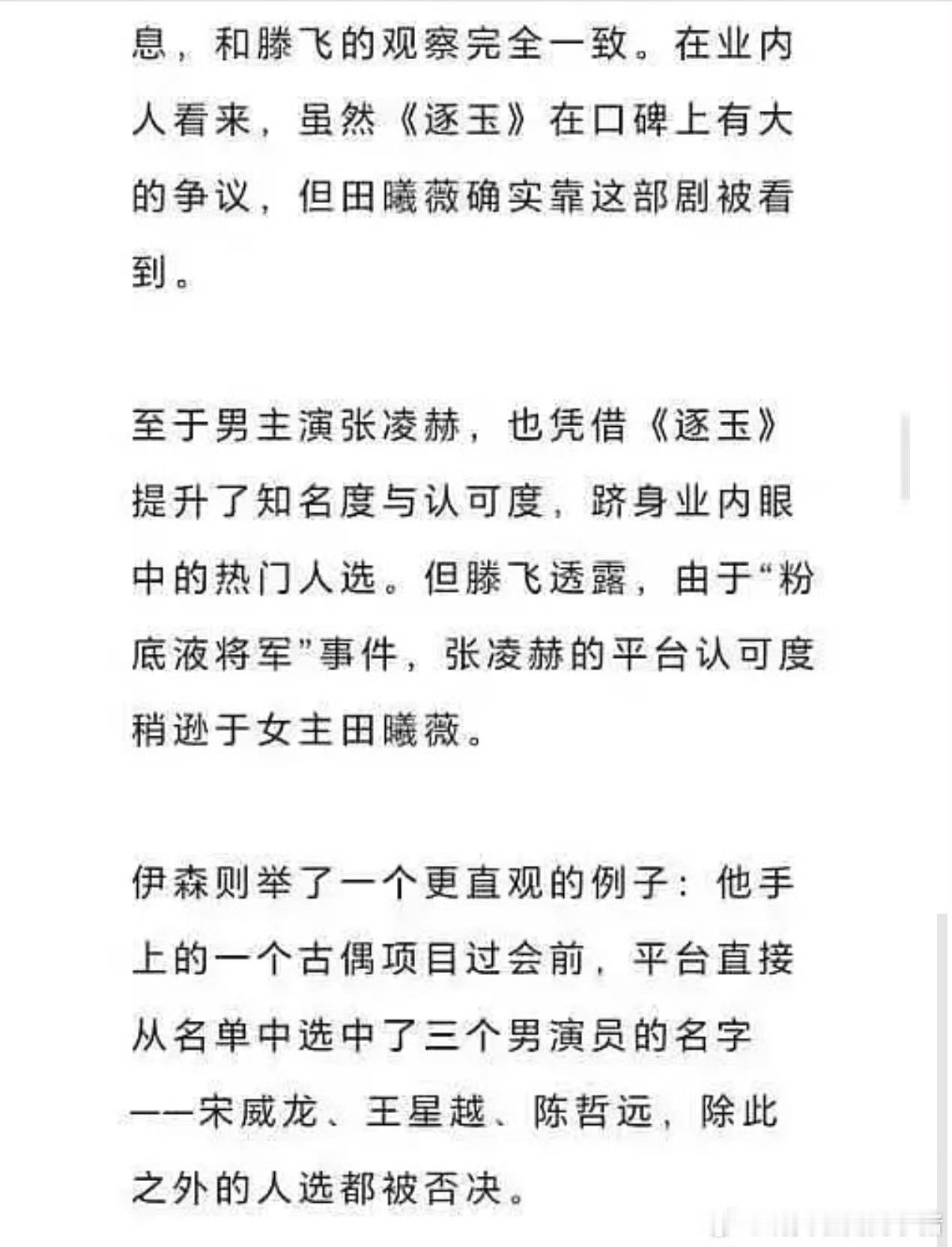 息，和滕飞的观察完全一致。在业内人看来，虽然《逐玉》在口碑上有大的争议，但田曦薇确实靠这部剧被看到。

至于男主演张凌赫，也凭借《逐玉》提升了知名度与认可度，跻身业内眼中的热门人选。但滕飞透露，由于“粉底液将军”事件，张凌赫的平台认可度稍逊于女主田曦薇。

伊森则举了一个更直观的例子：他手上的一个古偶项目过会前，平台直接从名单中选中了三个男演员的名字——宋威龙、王星越、陈哲远，除此之外的人选都被否决。